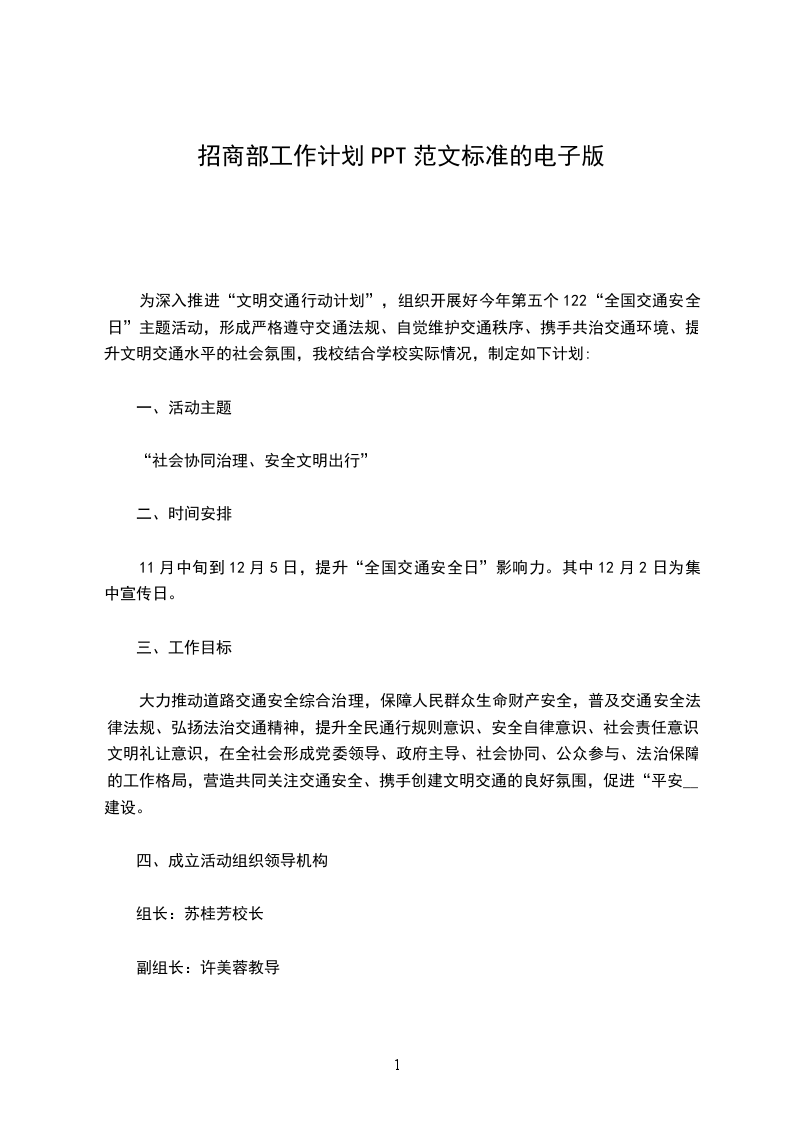 招商部工作计划PPT范文标准的电子版

为深入推进“文明交通行动计划”，组织开展好今年第五个122“全国交通安全日”主题活动，形成严格遵守交通法规、自觉维护交通秩序、携手共治交通环境、提升文明交通水平的社会氛围，我校结合学校实际情况，制定如下计划:

一、活动主题

“社会协同治理、安全文明出行”

二、时间安排

11月中旬到12月5日，提升“全国交通安全日”影响力。其中12月2日为集中宣传日。

三、工作目标

大力推动道路交通安全综合治理，保障人民群众生命财产安全，普及交通安全法律法规、弘扬法治交通精神，提升全民通行规则意识、安全自律意识、社会责任意识文明礼让意识，在全社会形成党委领导、政府主导、社会协同、公众参与、法治保障的工作格局，营造共同关注交通安全、携手创建文明交通的良好氛围，促进“平安__建设。

四、成立活动组织领导机构

组长：苏桂芳校长

副组长：许美蓉教导

1